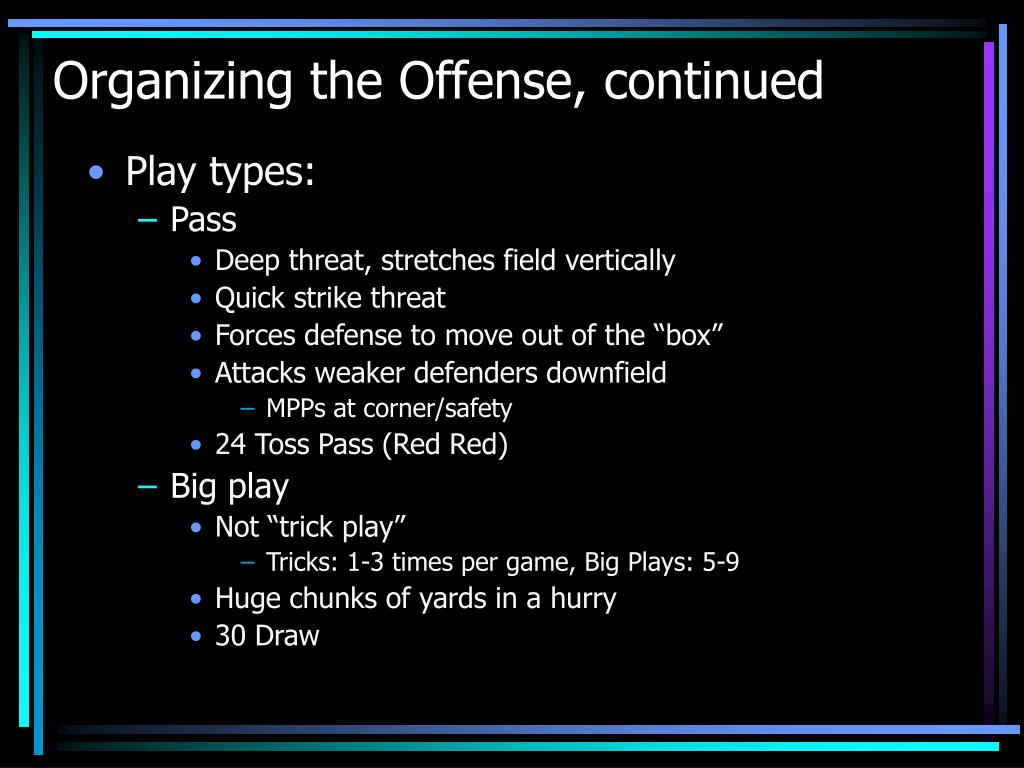 Organizing the Offense, continued

• Play types:
– Pass
• Deep threat, stretches field vertically
• Quick strike threat
• Forces defense to move out of the “box”
• Attacks weaker defenders downfield
– MPPs at corner/safety
• 24 Toss Pass (Red Red)
– Big play
• Not “trick play”
– Tricks: 1-3 times per game, Big Plays: 5-9
• Huge chunks of yards in a hurry
• 30 Draw